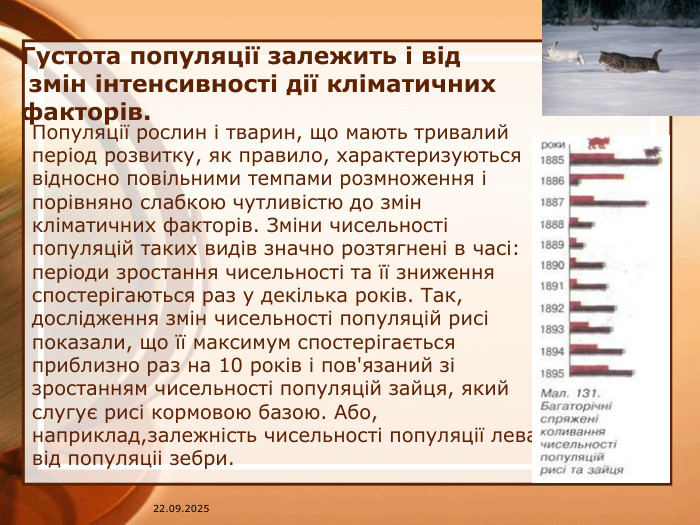 Густота популяції залежить і від змін інтенсивності дії кліматичних факторів.

Популяції рослин і тварин, що мають тривалий період розвитку, як правило, характеризуються відносно повільними темпами розмноження і порівняно слабкою чутливістю до змін кліматичних факторів. Зміни чисельності популяцій таких видів значно розтягнені в часі: періоди зростання чисельності та її зниження спостерігаються раз у декілька років. Так, дослідження змін чисельності популяцій рисі показали, що її максимум спостерігається приблизно раз на 10 років і пов'язаний зі зростанням чисельності популяцій зайця, який слугує рисі кормовою базою. Або, наприклад,залежність чисельності популяції лева від популяції зебри.

роки
1885
1886
1887
1888
1889
1890
1891
1892
1893
1894
1895

Мал. 131. Багаторічні спряжені коливання чисельності популяцій рисі та зайця

22.09.2025